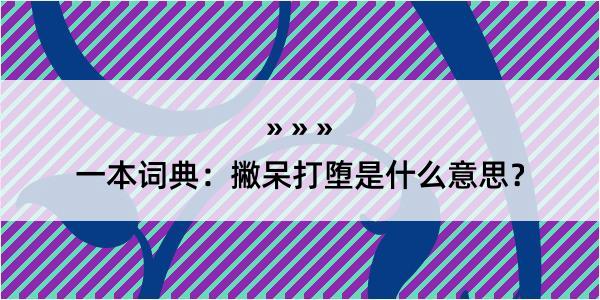 » » »

一本词典：撇呆打堕是什么意思？